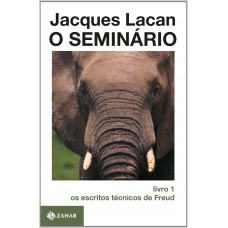 Jacques Lacan
O SEMINÁRIO

livro 1
os escritos técnicos de Freud

ZAHAR